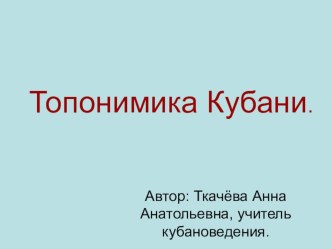 Топонимика Кубани.

Автор: Ткачёва Анна Анатольевна, учитель кубановедения.